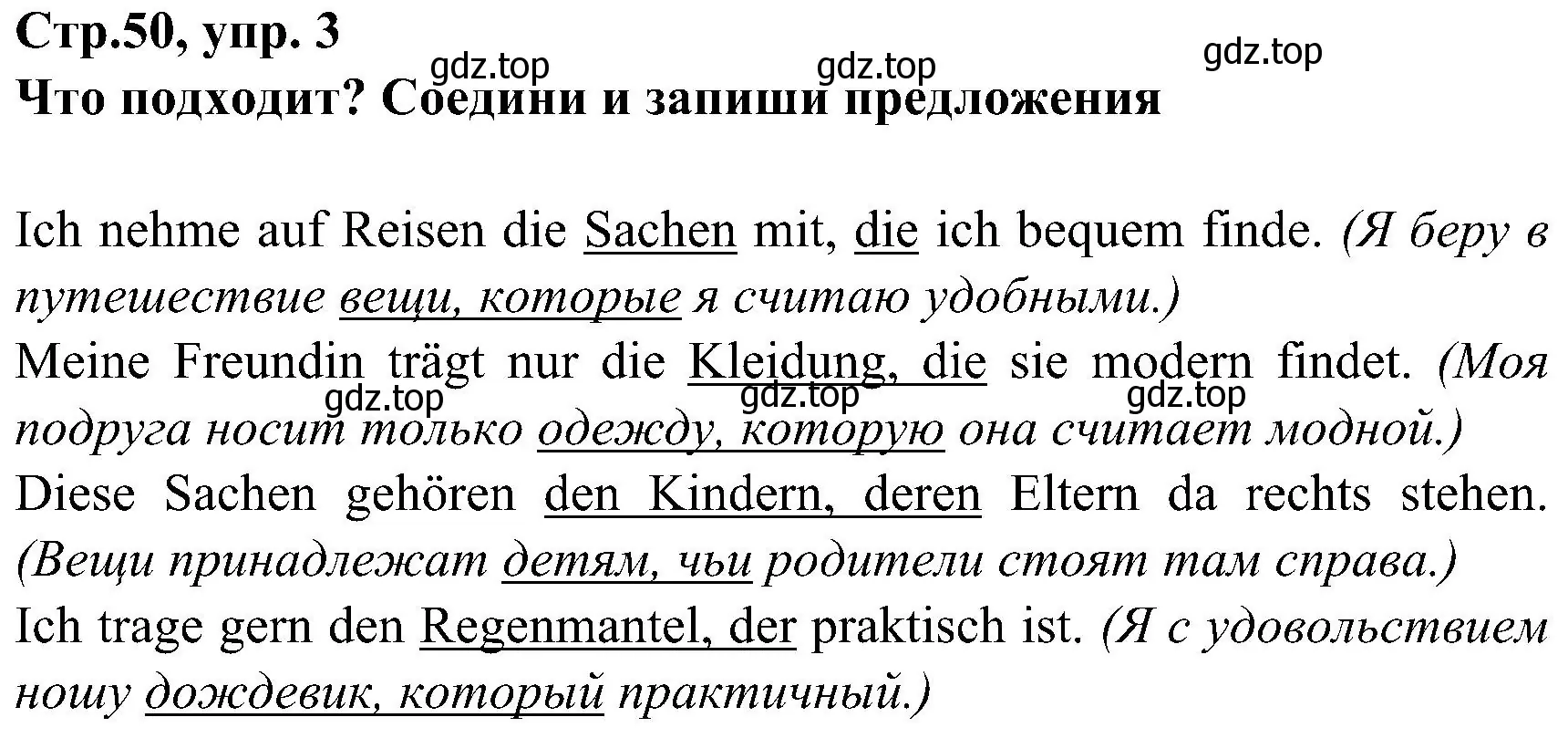 Стр.50, упр. 3
gdz.top gdz.top gdz.top
Что подходит? Соедини и запиши предложения

Ich nehme auf Reisen die Sachen mit, die ich bequem finde. (Я беру в путешествие вещи, которые я считаю удобными.)
Meine Freundin trägt nur die Kleidung, die sie modern findet. (Моя подруга носит только одежду, которую она считает модной.)
gdz.top gdz.top gdz.top
Diese Sachen gehören den Kindern, deren Eltern da rechts stehen. (Вещи принадлежат детям, чьи родители стоят там справа.)
Ich trage gern den Regenmantel, der praktisch ist. (Я с удовольствием ношу дождевик, который практичный.)